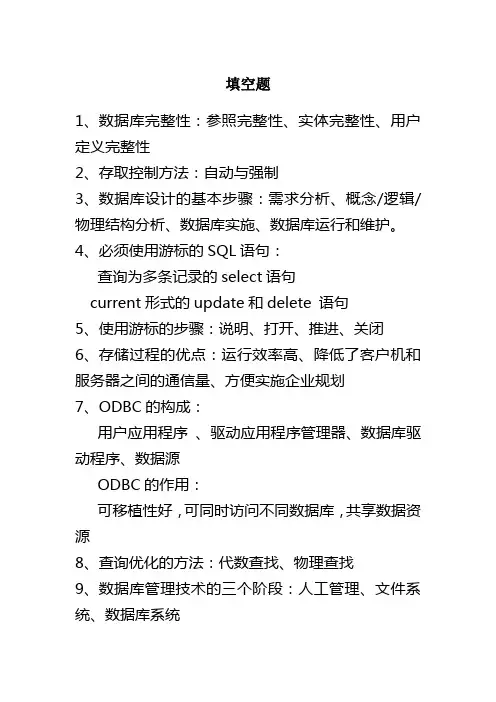 填空题

1、数据库完整性：参照完整性、实体完整性、用户定义完整性

2、存取控制方法：自动与强制

3、数据库设计的基本步骤：需求分析、概念/逻辑/物理结构分析、数据库实施、数据库运行和维护。

4、必须使用游标的 SQL 语句：

查询为多条记录的 select 语句

current 形式的 update 和 delete 语句

5、使用游标的步骤：说明、打开、推进、关闭

6、存储过程的优点：运行效率高、降低了客户机和服务器之间的通信量、方便实施企业规划

7、ODBC 的构成：

用户应用程序 、驱动应用程序管理器、数据库驱动程序、数据源

ODBC 的作用：

可移植性好，可同时访问不同数据库，共享数据资源

8、查询优化的方法：代数查找、物理查找

9、数据库管理技术的三个阶段：人工管理、文件系统、数据库系统